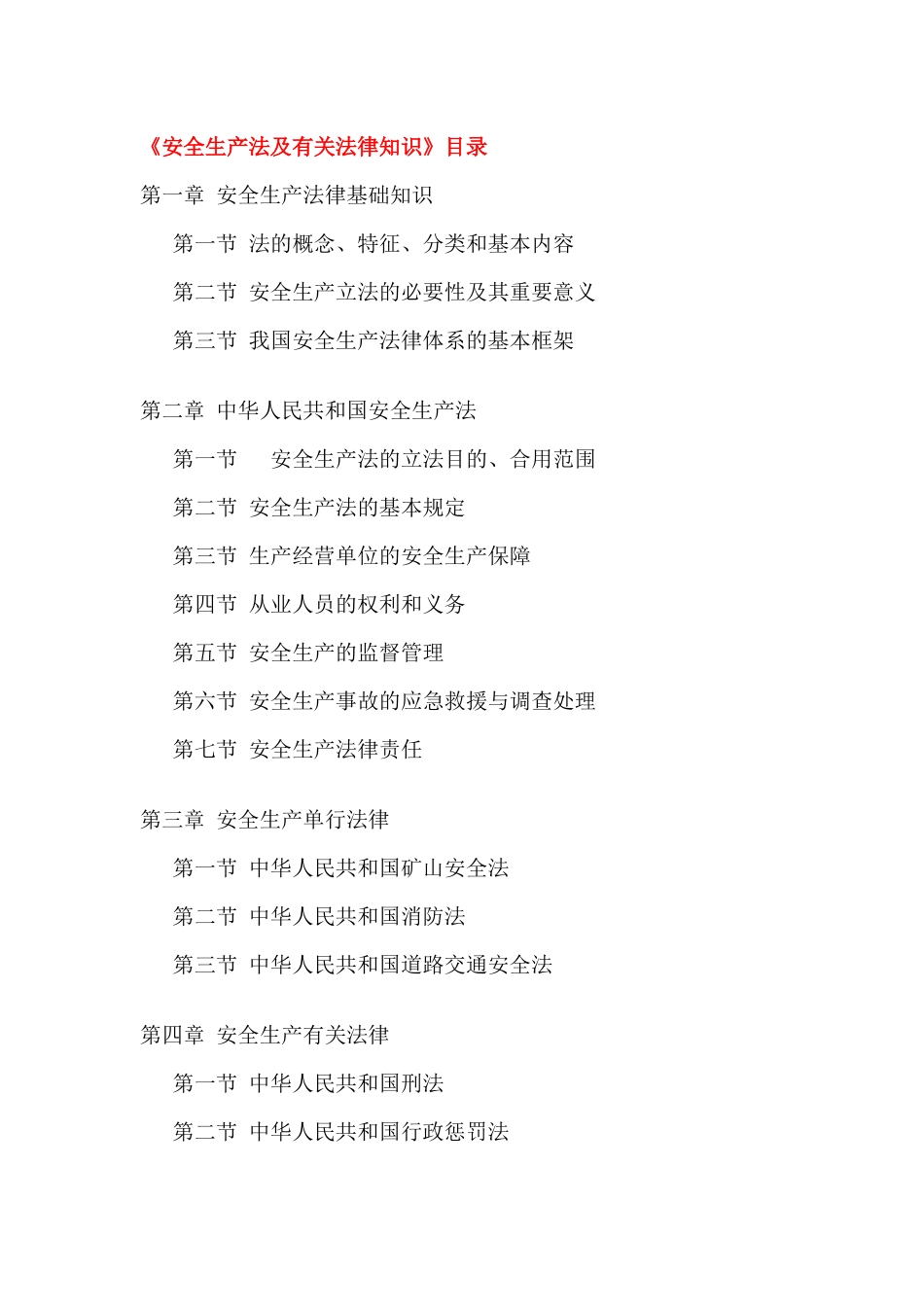 《安全生产法及有关法律知识》目录

第一章 安全生产法律基础知识

第一节 法的概念、特征、分类和基本内容

第二节 安全生产立法的必要性及其重要意义

第三节 我国安全生产法律体系的基本框架

第二章 中华人民共和国安全生产法

第一节 安全生产法的立法目的、合用范围

第二节 安全生产法的基本规定

第三节 生产经营单位的安全生产保障

第四节 从业人员的权利和义务

第五节 安全生产的监督管理

第六节 安全生产事故的应急救援与调查处理

第七节 安全生产法律责任

第三章 安全生产单行法律

第一节 中华人民共和国矿山安全法

第二节 中华人民共和国消防法

第三节 中华人民共和国道路交通安全法

第四章 安全生产有关法律

第一节 中华人民共和国刑法

第二节 中华人民共和国行政惩罚法